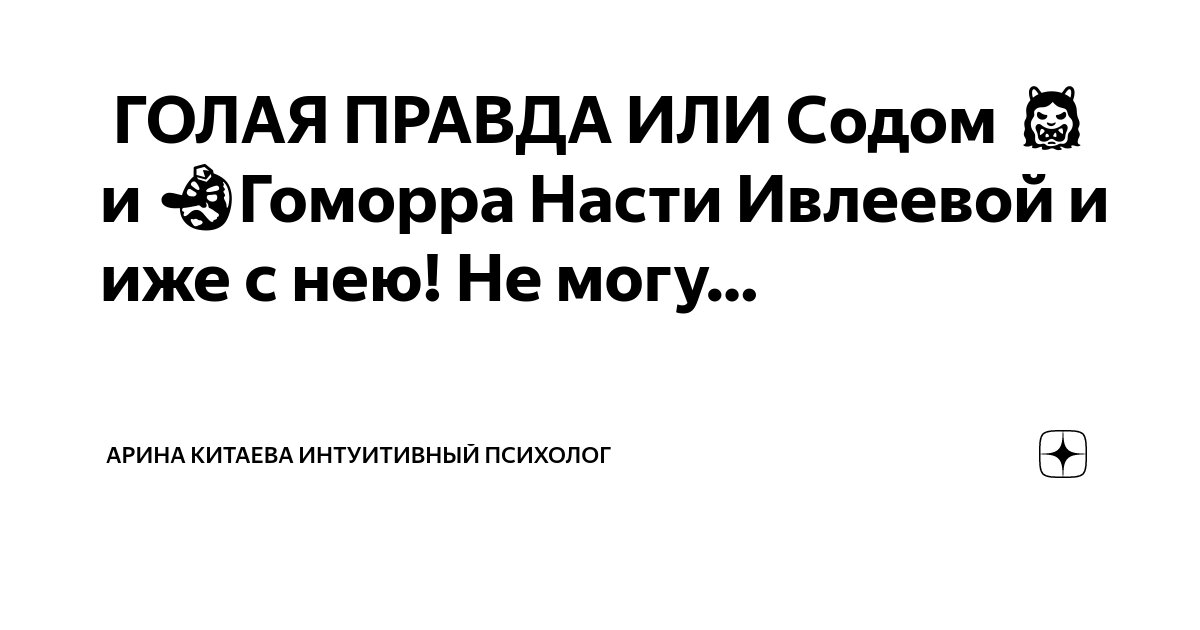 ГОЛАЯ ПРАВДА ИЛИ Содом 👹 и 👺Гоморра Насти Ивлеевой и иже с нею! Не могу...

АРИНА КИТАЕВА ИНТУИТИВНЫЙ ПСИХОЛОГ